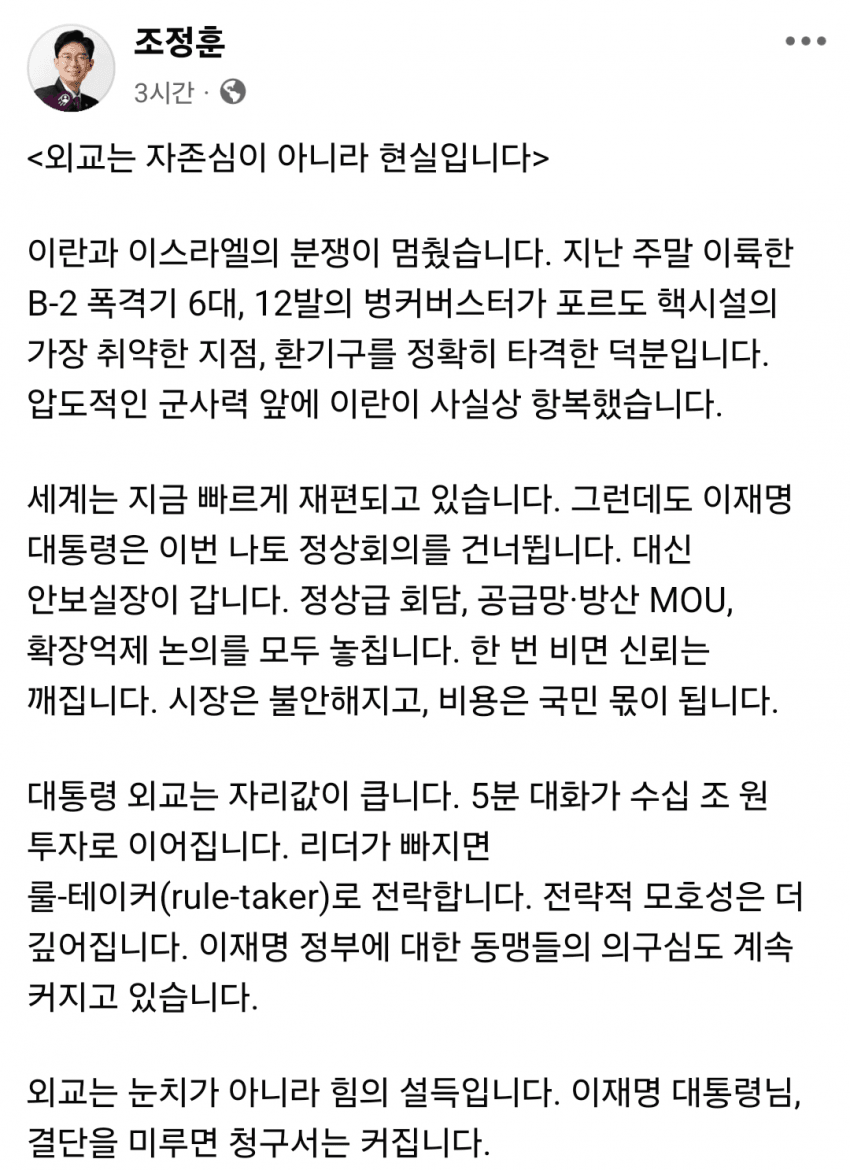 조정훈
3시간 ·

<외교는 자존심이 아니라 현실입니다>

이란과 이스라엘의 분쟁이 멈췄습니다. 지난 주말 이륙한 B-2 폭격기 6대, 12발의 벙커버스터가 포르도 핵시설의 가장 취약한 지점, 환기구를 정확히 타격한 덕분입니다. 압도적인 군사력 앞에 이란이 사실상 항복했습니다.

세계는 지금 빠르게 재편되고 있습니다. 그런데도 이재명 대통령은 이번 나토 정상회의를 건너뜁니다. 대신 안보실장이 갑니다. 정상급 회담, 공급망·방산 MOU, 확장억제 논의를 모두 놓칩니다. 한 번 비면 신뢰는 깨집니다. 시장은 불안해지고, 비용은 국민 몫이 됩니다.

대통령 외교는 자리값이 큽니다. 5분 대화가 수십 조 원 투자로 이어집니다. 리더가 빠지면 룰-테이커(rule-taker)로 전락합니다. 전략적 모호성은 더 깊어집니다. 이재명 정부에 대한 동맹들의 의구심도 계속 커지고 있습니다.

외교는 눈치가 아니라 힘의 설득입니다. 이재명 대통령님, 결단을 미루면 청구서는 커집니다.